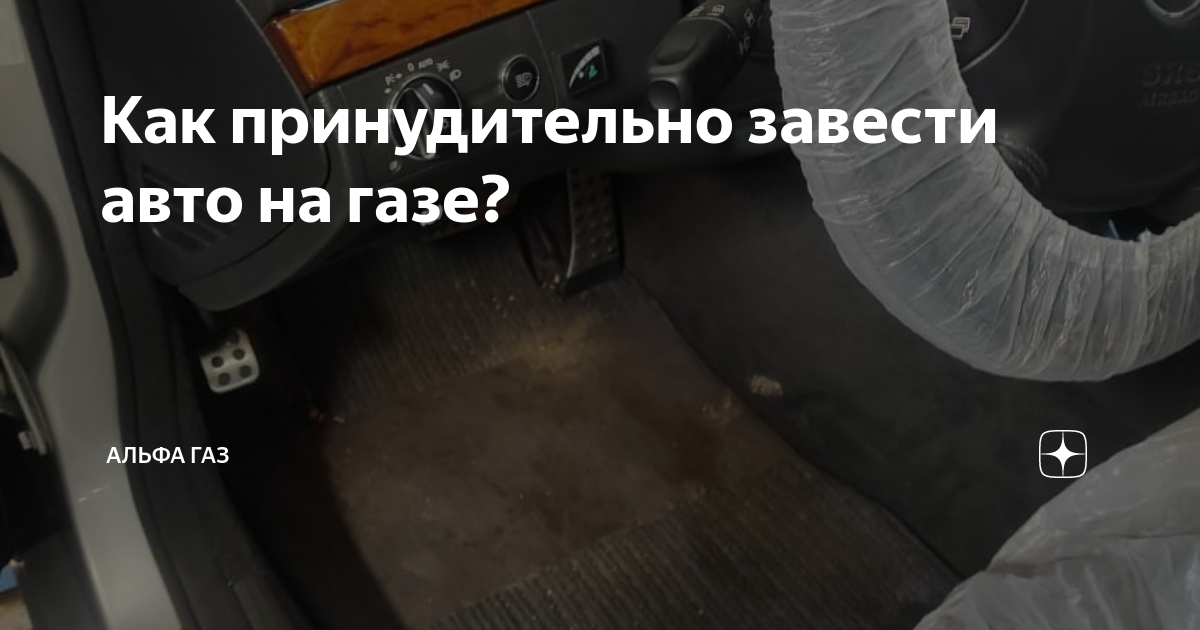 Как принудительно завести авто на газе?

АЛЬФА ГАЗ